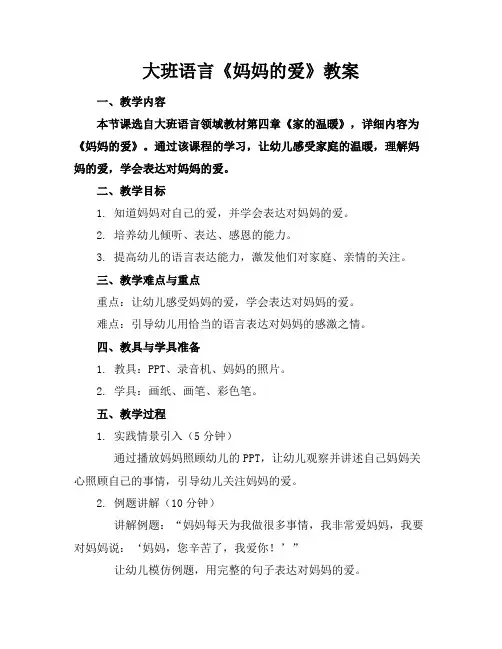 大班语言《妈妈的爱》教案

一、教学内容

本节课选自大班语言领域教材第四章《家的温暖》，详细内容为《妈妈的爱》。通过该课程的学习，让幼儿感受家庭的温暖，理解妈妈的爱，学会表达对妈妈的爱。

二、教学目标

1. 知道妈妈对自己的爱，并学会表达对妈妈的爱。

2. 培养幼儿倾听、表达、感恩的能力。

3. 提高幼儿的语言表达能力，激发他们对家庭、亲情的关注。

三、教学难点与重点

重点：让幼儿感受妈妈的爱，学会表达对妈妈的爱。

难点：引导幼儿用恰当的语言表达对妈妈的感激之情。

四、教具与学具准备

1. 教具：PPT、录音机、妈妈的照片。

2. 学具：画纸、画笔、彩色笔。

五、教学过程

1. 实践情景引入（5 分钟）

通过播放妈妈照顾幼儿的 PPT，让幼儿观察并讲述自己妈妈关心照顾自己的事情，引导幼儿关注妈妈的爱。

2. 例题讲解（10 分钟）

讲解例题：“妈妈每天为我做很多事情，我非常爱妈妈，我要对妈妈说：‘妈妈，您辛苦了，我爱你！’”

让幼儿模仿例题，用完整的句子表达对妈妈的爱。